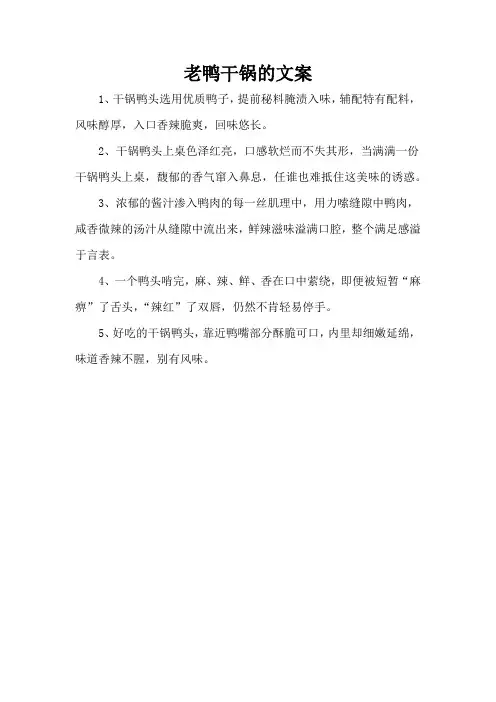 老鸭干锅的文案

1、干锅鸭头选用优质鸭子，提前秘料腌渍入味，辅配特有配料，风味醇厚，入口香辣脆爽，回味悠长。

2、干锅鸭头上桌色泽红亮，口感软烂而不失其形，当满满一份干锅鸭头上桌，馥郁的香气窜入鼻息，任谁也难抵住这美味的诱惑。

3、浓郁的酱汁渗入鸭肉的每一丝肌理中，用力嗦缝隙中鸭肉，咸香微辣的汤汁从缝隙中流出来，鲜辣滋味溢满口腔，整个满足感溢于言表。

4、一个鸭头啃完，麻、辣、鲜、香在口中萦绕，即便被短暂“麻痹”了舌头，“辣红”了双唇，仍然不肯轻易停手。

5、好吃的干锅鸭头，靠近鸭嘴部分酥脆可口，内里却细嫩延绵，味道香辣不腥，别有风味。